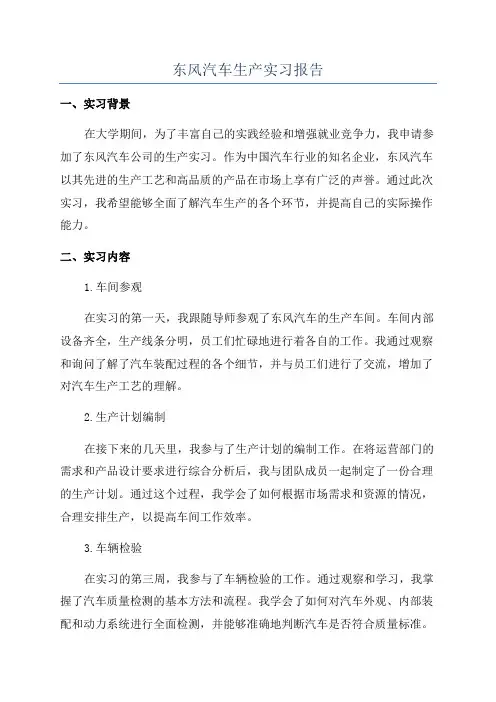 东风汽车生产实习报告

一、实习背景

在大学期间，为了丰富自己的实践经验和增强就业竞争力，我申请参加了东风汽车公司的生产实习。作为中国汽车行业的知名企业，东风汽车以其先进的生产工艺和高品质的产品在市场上享有广泛的声誉。通过此次实习，我希望能够全面了解汽车生产的各个环节，并提高自己的实际操作能力。

二、实习内容

1.车间参观

在实习的第一天，我跟随导师参观了东风汽车的生产车间。车间内部设备齐全，生产线条分明，员工们忙碌地进行着各自的工作。我通过观察和询问了解了汽车装配过程的各个细节，并与员工们进行了交流，增加了对汽车生产工艺的理解。

2.生产计划编制

在接下来的几天里，我参与了生产计划的编制工作。在将运营部门的需求和产品设计要求进行综合分析后，我与团队成员一起制定了一份合理的生产计划。通过这个过程，我学会了如何根据市场需求和资源的情况，合理安排生产，以提高车间工作效率。

3.车辆检验

在实习的第三周，我参与了车辆检验的工作。通过观察和学习，我掌握了汽车质量检测的基本方法和流程。我学会了如何对汽车外观、内部装配和动力系统进行全面检测，并能够准确地判断汽车是否符合质量标准。